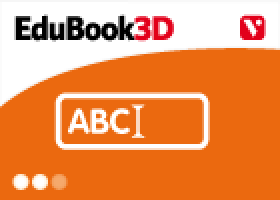 EduBook3D

V

ABC